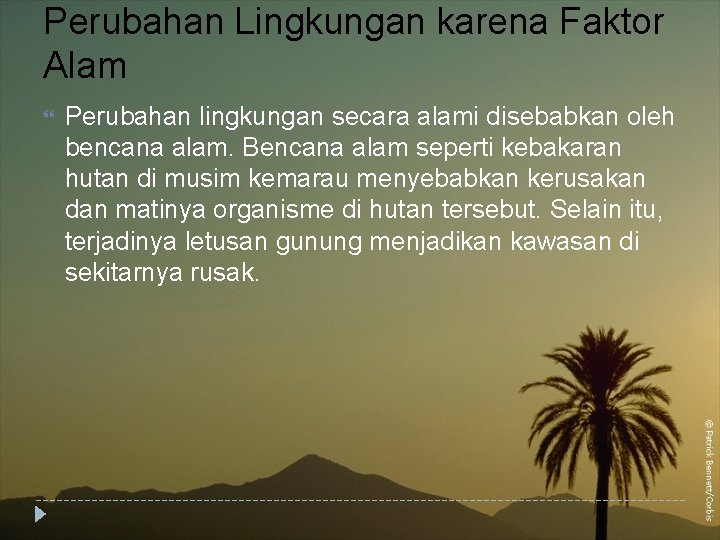 Perubahan Lingkungan karena Faktor Alam

Perubahan lingkungan secara alami disebabkan oleh bencana alam. Bencana alam seperti kebakaran hutan di musim kemarau menyebabkan kerusakan dan matinya organisme di hutan tersebut. Selain itu, terjadinya letusan gunung menjadikan kawasan di sekitarnya rusak.

© Patrick Bennett/Corbis